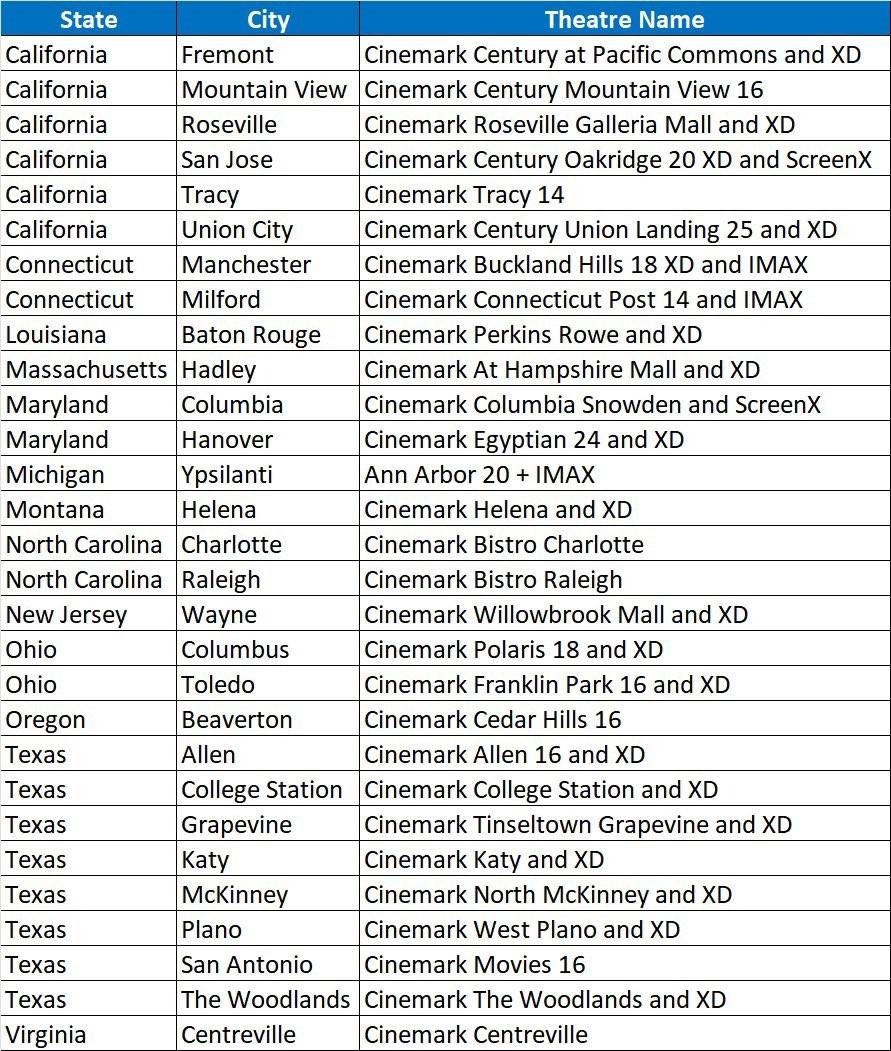 | State | City | Theatre Name |
|---|---|---|
| California | Fremont | Cinemark Century at Pacific Commons and XD |
| California | Mountain View | Cinemark Century Mountain View 16 |
| California | Roseville | Cinemark Roseville Galleria Mall and XD |
| California | San Jose | Cinemark Century Oakridge 20 XD and ScreenX |
| California | Tracy | Cinemark Tracy 14 |
| California | Union City | Cinemark Century Union Landing 25 and XD |
| Connecticut | Manchester | Cinemark Buckland Hills 18 XD and IMAX |
| Connecticut | Milford | Cinemark Connecticut Post 14 and IMAX |
| Louisiana | Baton Rouge | Cinemark Perkins Rowe and XD |
| Massachusetts | Hadley | Cinemark At Hampshire Mall and XD |
| Maryland | Columbia | Cinemark Columbia Snowden and ScreenX |
| Maryland | Hanover | Cinemark Egyptian 24 and XD |
| Michigan | Ypsilanti | Ann Arbor 20 + IMAX |
| Montana | Helena | Cinemark Helena and XD |
| North Carolina | Charlotte | Cinemark Bistro Charlotte |
| North Carolina | Raleigh | Cinemark Bistro Raleigh |
| New Jersey | Wayne | Cinemark Willowbrook Mall and XD |
| Ohio | Columbus | Cinemark Polaris 18 and XD |
| Ohio | Toledo | Cinemark Franklin Park 16 and XD |
| Oregon | Beaverton | Cinemark Cedar Hills 16 |
| Texas | Allen | Cinemark Allen 16 and XD |
| Texas | College Station | Cinemark College Station and XD |
| Texas | Grapevine | Cinemark Tinseltown Grapevine and XD |
| Texas | Katy | Cinemark Katy and XD |
| Texas | McKinney | Cinemark North McKinney and XD |
| Texas | Plano | Cinemark West Plano and XD |
| Texas | San Antonio | Cinemark Movies 16 |
| Texas | The Woodlands | Cinemark The Woodlands and XD |
| Virginia | Centreville | Cinemark Centreville |